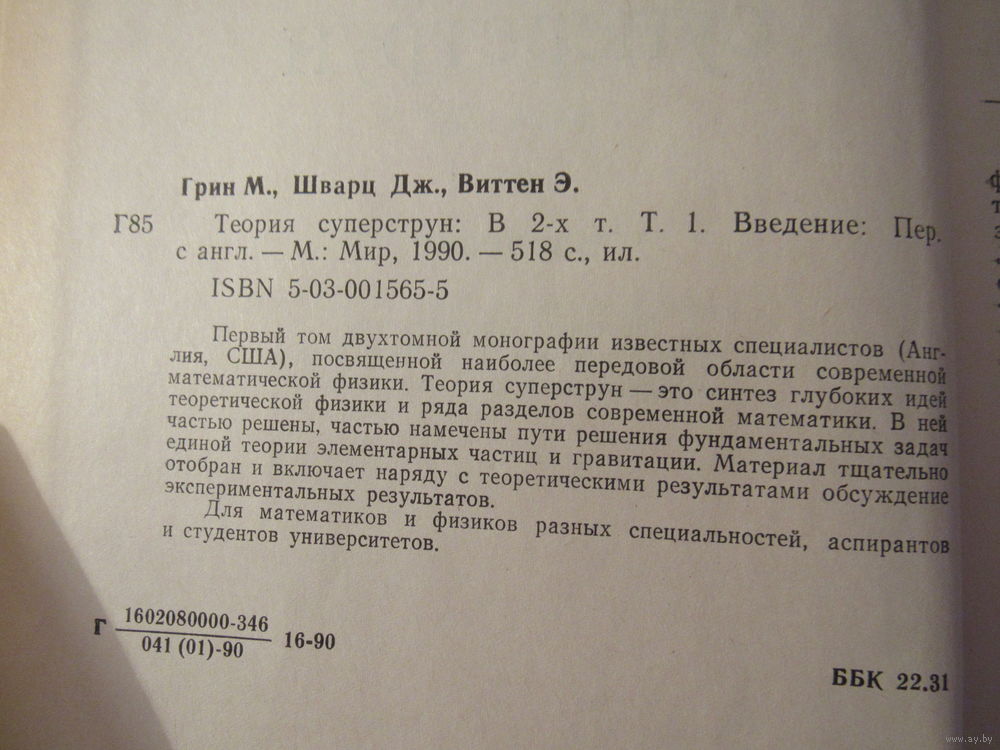 Грин М., Шварц Дж., Виттен Э.

Г85 Теория суперструн: В 2-х т. Т. 1. Введение: Пер. с англ. — М.: Мир, 1990. — 518 с., ил.

ISBN 5-03-001565-5

Первый том двухтомной монографии известных специалистов (Англия, США), посвященной наиболее передовой области современной математической физики. Теория суперструн — это синтез глубоких идей теоретической физики и ряда разделов современной математики. В ней частью решены, частью намечены пути решения фундаментальных задач единой теории элементарных частиц и гравитации. Материал тщательно отобран и включает наряду с теоретическими результатами обсуждение экспериментальных результатов.

Для математиков и физиков разных специальностей, аспирантов и студентов университетов.

Г $\frac{1602080000-346}{041 (01)-90}$ 16-90

ББК 22.31

www.ay.by